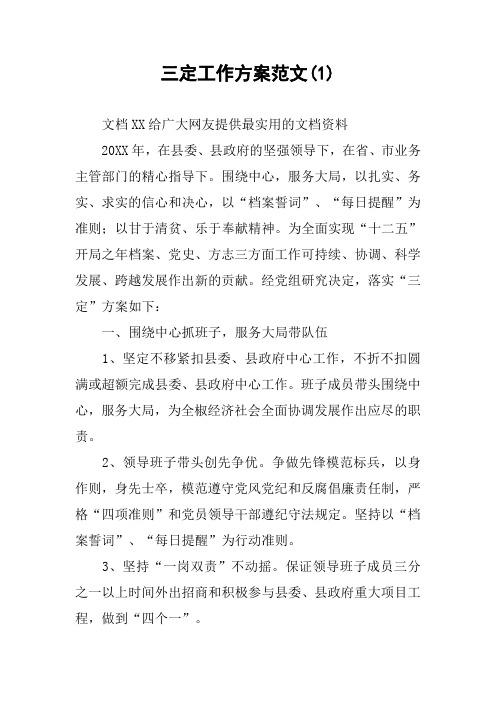 三定工作方案范文(1)

文档XX给广大网友提供最实用的文档资料

20XX年，在县委、县政府的坚强领导下，在省、市业务主管部门的精心指导下。围绕中心，服务大局，以扎实、务实、求实的信心和决心，以“档案誓词”、“每日提醒”为准则；以甘于清贫、乐于奉献精神。为全面实现“十二五”开局之年档案、党史、方志三方面工作可持续、协调、科学发展、跨越发展作出新的贡献。经党组研究决定，落实“三定”方案如下：

一、围绕中心抓班子，服务大局带队伍

1、坚定不移紧扣县委、县政府中心工作，不折不扣圆满或超额完成县委、县政府中心工作。班子成员带头围绕中心，服务大局，为全椒经济社会全面协调发展作出应尽的职责。

2、领导班子带头创先争优。争做先锋模范标兵，以身作则，身先士卒，模范遵守党风党纪和反腐倡廉责任制，严格“四项准则”和党员领导干部遵纪守法规定。坚持以“档案誓词”、“每日提醒”为行动准则。

3、坚持“一岗双责”不动摇。保证领导班子成员三分之一以上时间外出招商和积极参与县委、县政府重大项目工程，做到“四个一”。